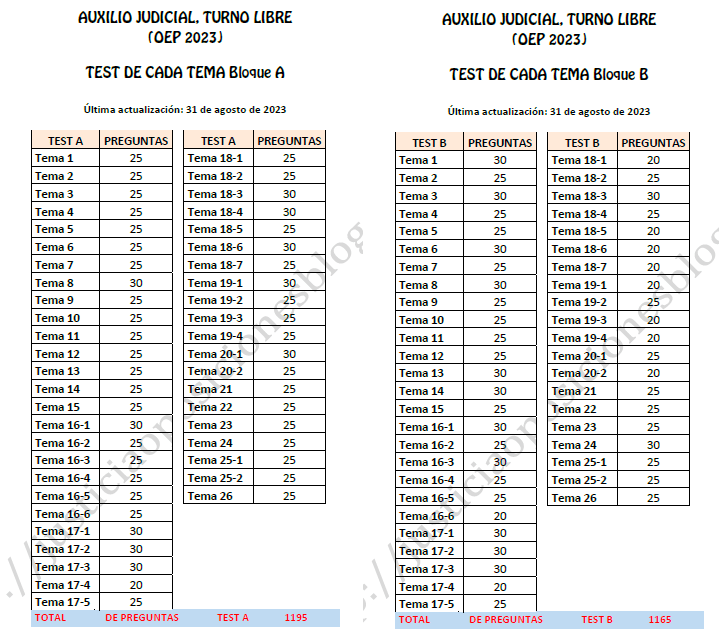 AUXILIO JUDICIAL, TURNO LIBRE
(OEP 2023)

TEST DE CADA TEMA Bloque A

Última actualización: 31 de agosto de 2023

| TEST A | PREGUNTAS |
|---|---|
| Tema 1 | 25 |
| Tema 2 | 25 |
| Tema 3 | 25 |
| Tema 4 | 25 |
| Tema 5 | 25 |
| Tema 6 | 25 |
| Tema 7 | 25 |
| Tema 8 | 30 |
| Tema 9 | 25 |
| Tema 10 | 25 |
| Tema 11 | 25 |
| Tema 12 | 25 |
| Tema 13 | 25 |
| Tema 14 | 25 |
| Tema 15 | 25 |
| Tema 16-1 | 30 |
| Tema 16-2 | 25 |
| Tema 16-3 | 25 |
| Tema 16-4 | 25 |
| Tema 16-5 | 25 |
| Tema 16-6 | 25 |
| Tema 17-1 | 30 |
| Tema 17-2 | 30 |
| Tema 17-3 | 30 |
| Tema 17-4 | 20 |
| Tema 17-5 | 25 |

| TEST A | PREGUNTAS |
|---|---|
| Tema 18-1 | 25 |
| Tema 18-2 | 25 |
| Tema 18-3 | 30 |
| Tema 18-4 | 30 |
| Tema 18-5 | 25 |
| Tema 18-6 | 30 |
| Tema 18-7 | 25 |
| Tema 19-1 | 30 |
| Tema 19-2 | 25 |
| Tema 19-3 | 25 |
| Tema 19-4 | 25 |
| Tema 20-1 | 30 |
| Tema 20-2 | 25 |
| Tema 21 | 25 |
| Tema 22 | 25 |
| Tema 23 | 25 |
| Tema 24 | 25 |
| Tema 25-1 | 25 |
| Tema 25-2 | 25 |
| Tema 26 | 25 |

TOTAL DE PREGUNTAS TEST A 1195

AUXILIO JUDICIAL, TURNO LIBRE
(OEP 2023)

TEST DE CADA TEMA Bloque B

Última actualización: 31 de agosto de 2023

| TEST B | PREGUNTAS |
|---|---|
| Tema 1 | 30 |
| Tema 2 | 25 |
| Tema 3 | 30 |
| Tema 4 | 25 |
| Tema 5 | 25 |
| Tema 6 | 30 |
| Tema 7 | 25 |
| Tema 8 | 30 |
| Tema 9 | 25 |
| Tema 10 | 25 |
| Tema 11 | 25 |
| Tema 12 | 25 |
| Tema 13 | 30 |
| Tema 14 | 30 |
| Tema 15 | 25 |
| Tema 16-1 | 30 |
| Tema 16-2 | 25 |
| Tema 16-3 | 30 |
| Tema 16-4 | 25 |
| Tema 16-5 | 25 |
| Tema 16-6 | 20 |
| Tema 17-1 | 30 |
| Tema 17-2 | 30 |
| Tema 17-3 | 30 |
| Tema 17-4 | 20 |
| Tema 17-5 | 25 |

| TEST B | PREGUNTAS |
|---|---|
| Tema 18-1 | 20 |
| Tema 18-2 | 25 |
| Tema 18-3 | 30 |
| Tema 18-4 | 25 |
| Tema 18-5 | 20 |
| Tema 18-6 | 20 |
| Tema 18-7 | 20 |
| Tema 19-1 | 20 |
| Tema 19-2 | 25 |
| Tema 19-3 | 20 |
| Tema 19-4 | 20 |
| Tema 20-1 | 25 |
| Tema 20-2 | 20 |
| Tema 21 | 25 |
| Tema 22 | 25 |
| Tema 23 | 25 |
| Tema 24 | 30 |
| Tema 25-1 | 25 |
| Tema 25-2 | 25 |
| Tema 26 | 25 |

TOTAL DE PREGUNTAS TEST B 1165